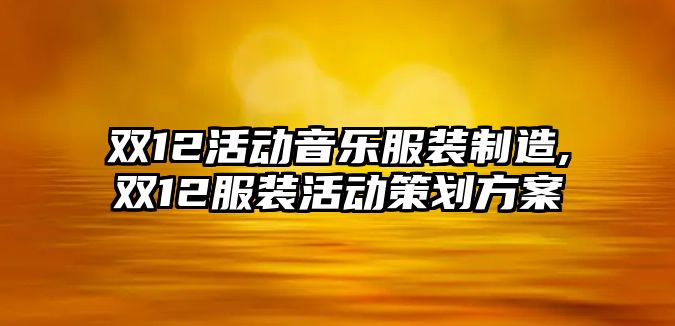 双12活动音乐服装制造,
双12服装活动策划方案